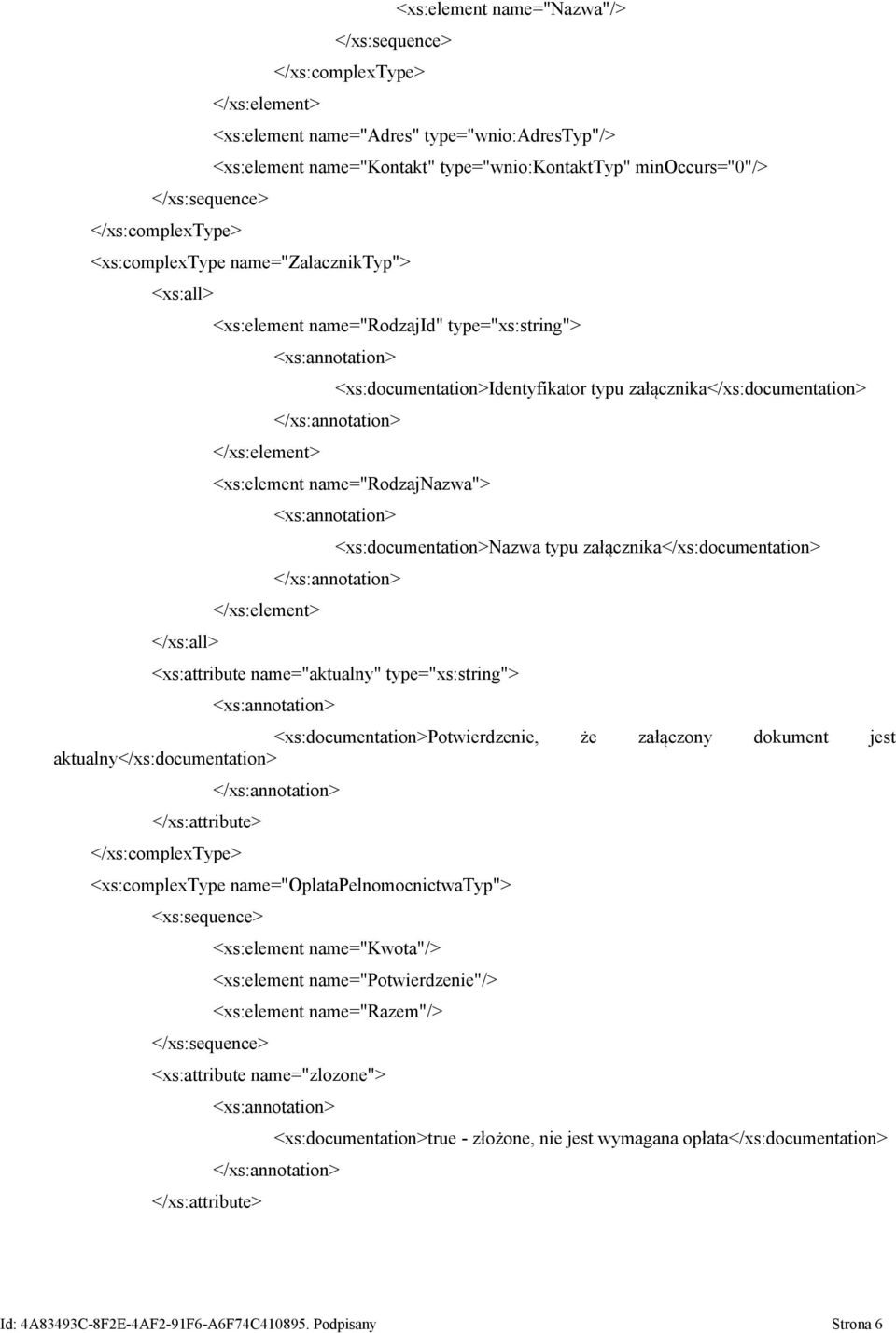 <xs:element name="Nazwa"/>
</xs:sequence>
</xs:complexType>
</xs:element>
<xs:element name="Adres" type="wnio:AdresTyp"/>
<xs:element name="Kontakt" type="wnio:KontaktTyp" minOccurs="0"/>
</xs:sequence>
</xs:complexType>
<xs:complexType name="ZalacznikTyp">
<xs:all>
<xs:element name="RodzajId" type="xs:string">
<xs:annotation>
<xs:documentation>Identyfikator typu załącznika</xs:documentation>
</xs:annotation>
</xs:element>
<xs:element name="RodzajNazwa">
<xs:annotation>
<xs:documentation>Nazwa typu załącznika</xs:documentation>
</xs:annotation>
</xs:element>
</xs:all>
<xs:attribute name="aktualny" type="xs:string">
<xs:annotation>
<xs:documentation>Potwierdzenie, że załączony dokument jest aktualny</xs:documentation>
</xs:annotation>
</xs:attribute>
</xs:complexType>
<xs:complexType name="OplataPelnomocnictwaTyp">
<xs:sequence>
<xs:element name="Kwota"/>
<xs:element name="Potwierdzenie"/>
<xs:element name="Razem"/>
</xs:sequence>
<xs:attribute name="zlozone">
<xs:annotation>
<xs:documentation>true - złożone, nie jest wymagana opłata</xs:documentation>
</xs:annotation>
</xs:attribute>

Id: 4A83493C-8F2E-4AF2-91F6-A6F74C410895. Podpisany Strona 6